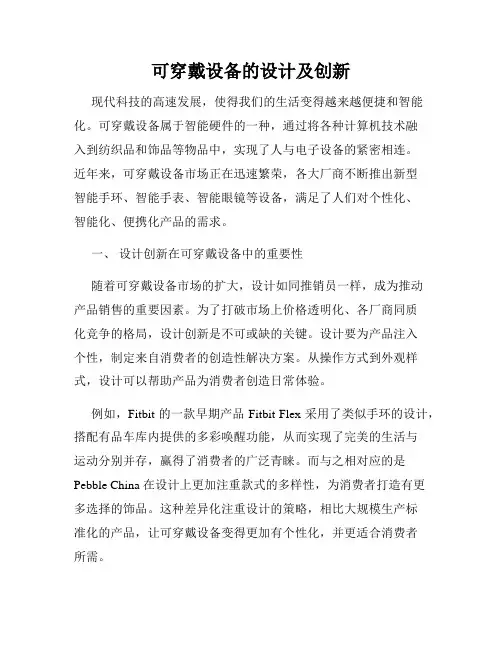 可穿戴设备的设计及创新

现代科技的高速发展，使得我们的生活变得越来越便捷和智能化。可穿戴设备属于智能硬件的一种，通过将各种计算机技术融入到纺织品和饰品等物品中，实现了人与电子设备的紧密相连。近年来，可穿戴设备市场正在迅速繁荣，各大厂商不断推出新型智能手环、智能手表、智能眼镜等设备，满足了人们对个性化、智能化、便携化产品的需求。

一、 设计创新在可穿戴设备中的重要性

随着可穿戴设备市场的扩大，设计如同推销员一样，成为推动产品销售的重要因素。为了打破市场上价格透明化、各厂商同质化竞争的格局，设计创新是不可或缺的关键。设计要为产品注入个性，制定来自消费者的创造性解决方案。从操作方式到外观样式，设计可以帮助产品为消费者创造日常体验。

例如，Fitbit 的一款早期产品 Fitbit Flex 采用了类似手环的设计，搭配有品车库内提供的多彩唤醒功能，从而实现了完美的生活与运动分别并存，赢得了消费者的广泛青睐。而与之相对应的是 Pebble China 在设计上更加注重款式的多样性，为消费者打造有更多选择的饰品。这种差异化注重设计的策略，相比大规模生产标准化的产品，让可穿戴设备变得更加有个性化，并更适合消费者所需。